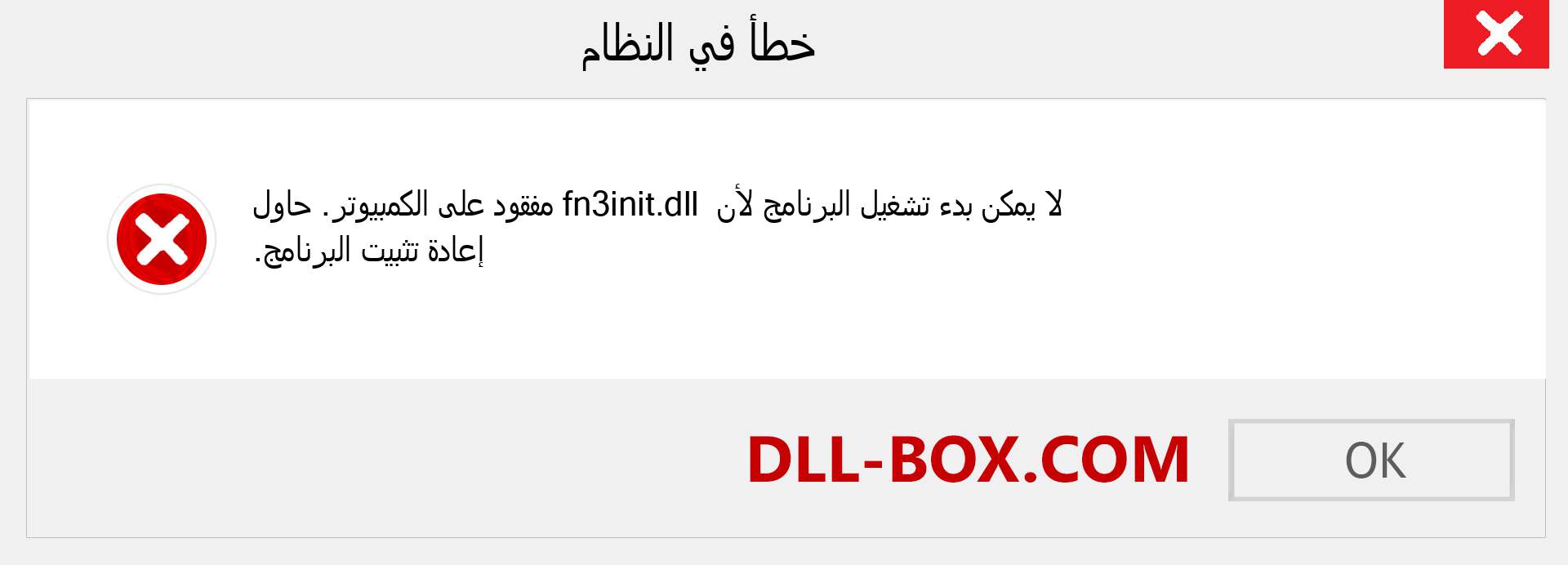 خطأ في النظام

لا يمكن بدء تشغيل البرنامج لأن fn3init.dll مفقود على الكمبيوتر. حاول إعادة تثبيت البرنامج.

DLL-BOX.COM

OK